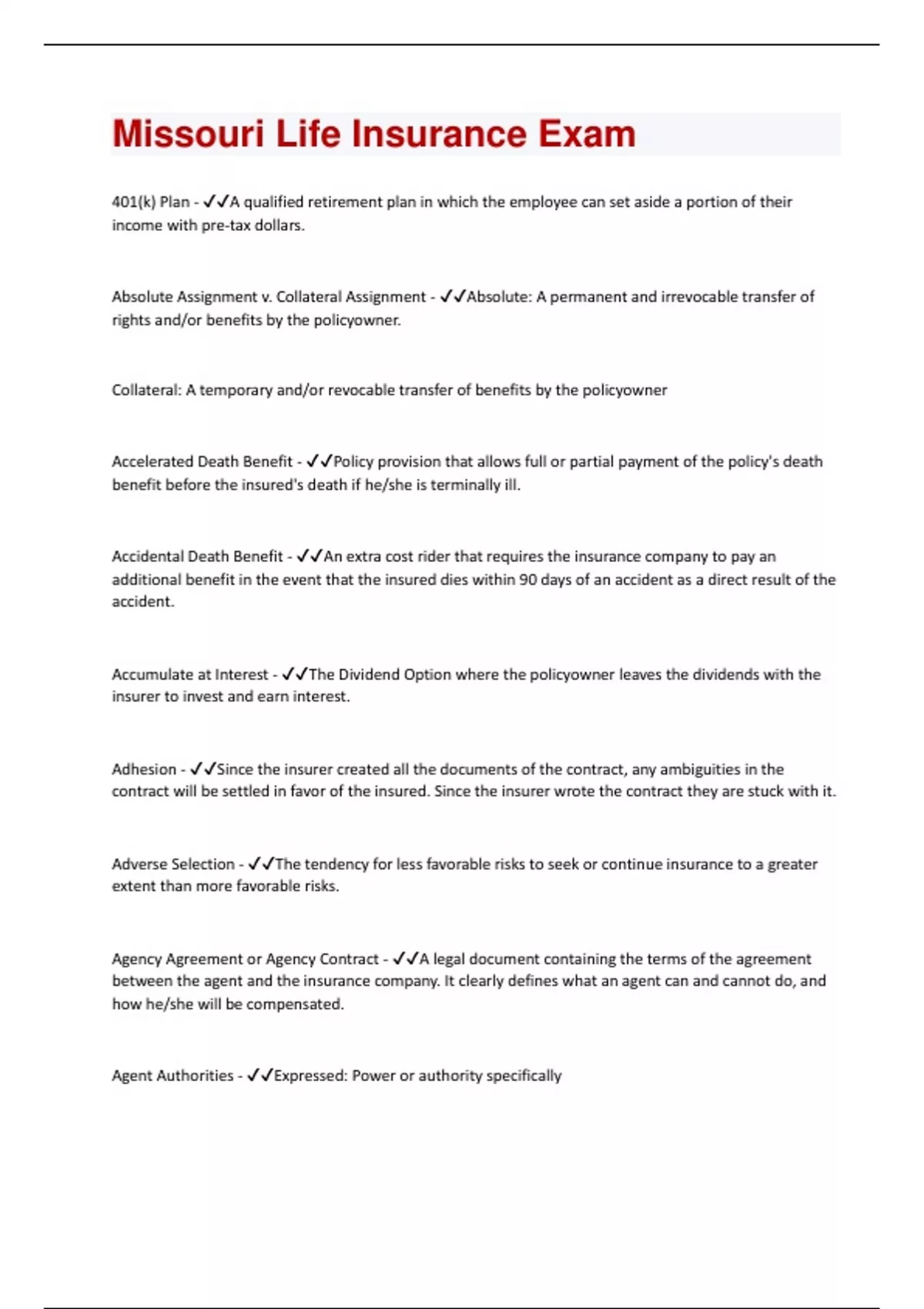 Missouri Life Insurance Exam

401(k) Plan - ✓✓A qualified retirement plan in which the employee can set aside a portion of their income with pre-tax dollars.

Absolute Assignment v. Collateral Assignment - ✓✓Absolute: A permanent and irrevocable transfer of rights and/or benefits by the policyowner.

Collateral: A temporary and/or revocable transfer of benefits by the policyowner

Accelerated Death Benefit - ✓✓Policy provision that allows full or partial payment of the policy's death benefit before the insured's death if he/she is terminally ill.

Accidental Death Benefit - ✓✓An extra cost rider that requires the insurance company to pay an additional benefit in the event that the insured dies within 90 days of an accident as a direct result of the accident.

Accumulate at Interest - ✓✓The Dividend Option where the policyowner leaves the dividends with the insurer to invest and earn interest.

Adhesion - ✓✓Since the insurer created all the documents of the contract, any ambiguities in the contract will be settled in favor of the insured. Since the insurer wrote the contract they are stuck with it.

Adverse Selection - ✓✓The tendency for less favorable risks to seek or continue insurance to a greater extent than more favorable risks.

Agency Agreement or Agency Contract - ✓✓A legal document containing the terms of the agreement between the agent and the insurance company. It clearly defines what an agent can and cannot do, and how he/she will be compensated.

Agent Authorities - ✓✓Expressed: Power or authority specifically